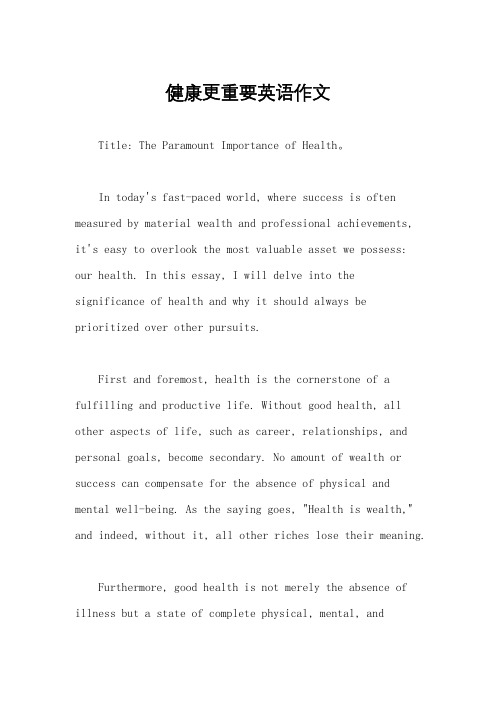 健康更重要英语作文

Title: The Paramount Importance of Health。

In today's fast-paced world, where success is often measured by material wealth and professional achievements, it's easy to overlook the most valuable asset we possess: our health. In this essay, I will delve into the significance of health and why it should always be prioritized over other pursuits.

First and foremost, health is the cornerstone of a fulfilling and productive life. Without good health, all other aspects of life, such as career, relationships, and personal goals, become secondary. No amount of wealth or success can compensate for the absence of physical and mental well-being. As the saying goes, "Health is wealth," and indeed, without it, all other riches lose their meaning.

Furthermore, good health is not merely the absence of illness but a state of complete physical, mental, and